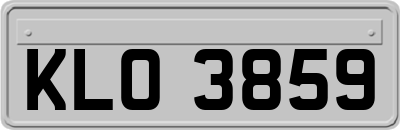 KLO 3859